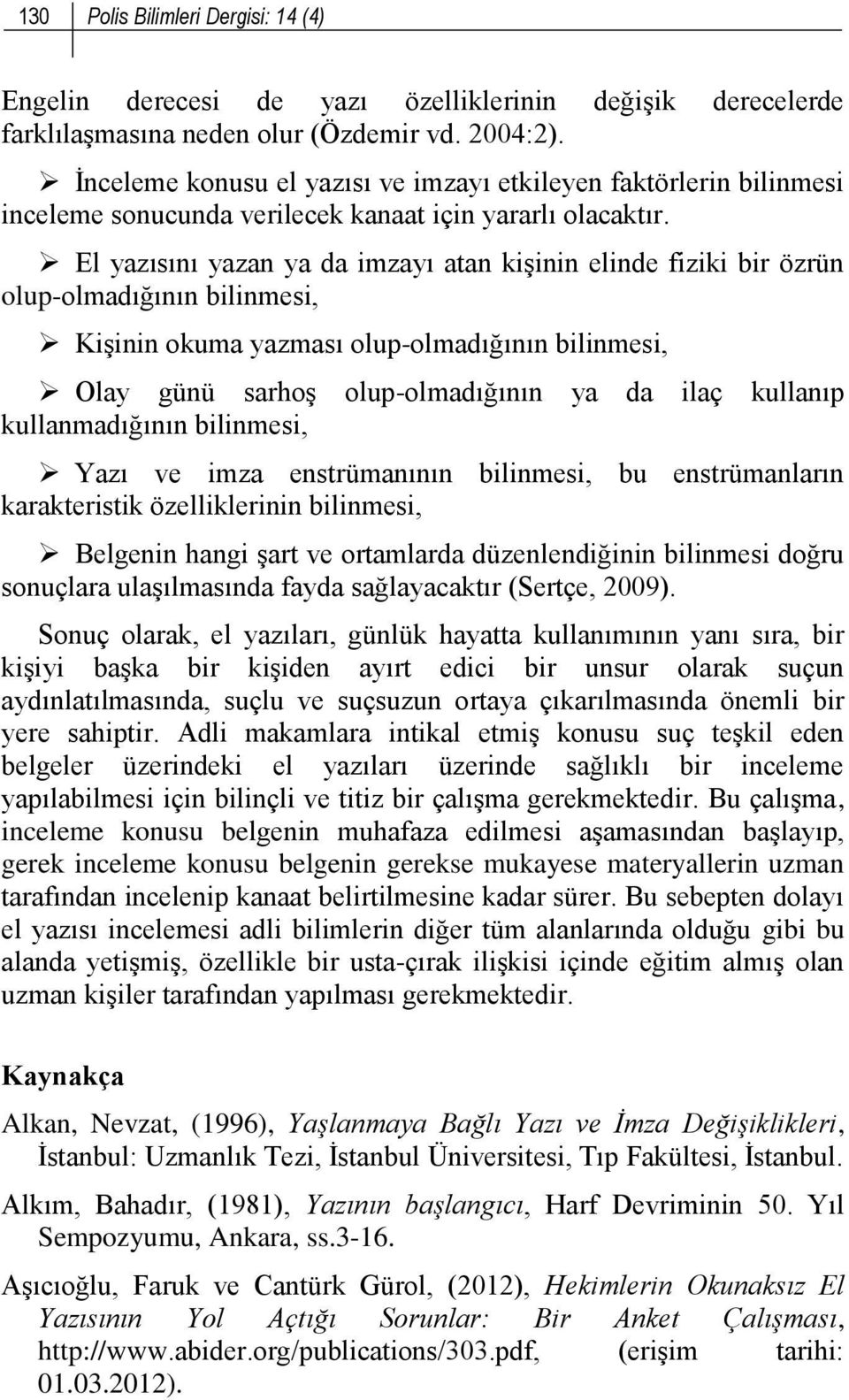 130 Polis Bilimleri Dergisi: 14 (4)

Engelin derecesi de yazı özelliklerinin değişik derecelerde farklılaşmasına neden olur (Özdemir vd. 2004:2).

➢ İnceleme konusu el yazısı ve imzayı etkileyen faktörlerin bilinmesi inceleme sonucunda verilecek kanaat için yararlı olacaktır.

➢ El yazısını yazan ya da imzayı atan kişinin elinde fiziki bir özrün olup-olmadığının bilinmesi,

➢ Kişinin okuma yazması olup-olmadığının bilinmesi,

➢ Olay günü sarhoş olup-olmadığının ya da ilaç kullanıp kullanmadığının bilinmesi,

➢ Yazı ve imza enstrümanının bilinmesi, bu enstrümanların karakteristik özelliklerinin bilinmesi,

➢ Belgenin hangi şart ve ortamlarda düzenlendiğinin bilinmesi doğru sonuçlara ulaşılmasında fayda sağlayacaktır (Sertçe, 2009).

Sonuç olarak, el yazıları, günlük hayatta kullanımının yanı sıra, bir kişiyi başka bir kişiden ayırt edici bir unsur olarak suçun aydınlatılmasında, suçlu ve suçsuzun ortaya çıkarılmasında önemli bir yere sahiptir. Adli makamlara intikal etmiş konusu suç teşkil eden belgeler üzerindeki el yazıları üzerinde sağlıklı bir inceleme yapılabilmesi için bilinçli ve titiz bir çalışma gerekmektedir. Bu çalışma, inceleme konusu belgenin muhafaza edilmesi aşamasından başlayıp, gerek inceleme konusu belgenin gerekse mukayese materyallerin uzman tarafından incelenip kanaat belirtilmesine kadar sürer. Bu sebepten dolayı el yazısı incelemesi adli bilimlerin diğer tüm alanlarında olduğu gibi bu alanda yetişmiş, özellikle bir usta-çırak ilişkisi içinde eğitim almış olan uzman kişiler tarafından yapılması gerekmektedir.

Kaynakça

Alkan, Nevzat, (1996), Yaşlanmaya Bağlı Yazı ve İmza Değişiklikleri, İstanbul: Uzmanlık Tezi, İstanbul Üniversitesi, Tıp Fakültesi, İstanbul.

Alkım, Bahadır, (1981), Yazının başlangıcı, Harf Devriminin 50. Yıl Sempozyumu, Ankara, ss.3-16.

Aşıcıoğlu, Faruk ve Cantürk Gürol, (2012), Hekimlerin Okunaksız El Yazısının Yol Açtığı Sorunlar: Bir Anket Çalışması, http://www.abider.org/publications/303.pdf, (erişim tarihi: 01.03.2012).